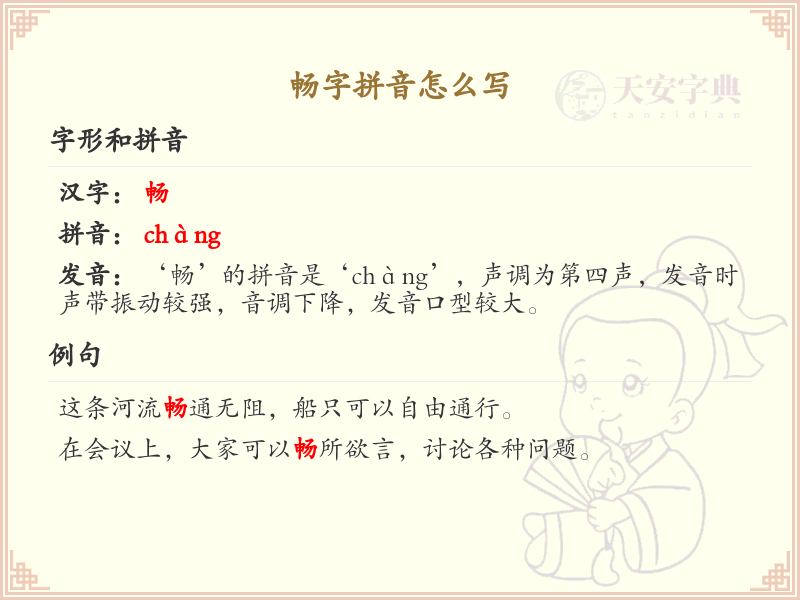 畅字拼音怎么写

字形和拼音

汉字：畅

拼音：chàng

发音：‘畅’的拼音是‘chàng’，声调为第四声，发音时声带振动较强，音调下降，发音口型较大。

例句

这条河流畅通无阻，船只可以自由通行。

在会议上，大家可以畅所欲言，讨论各种问题。

天安字典
tanzidian